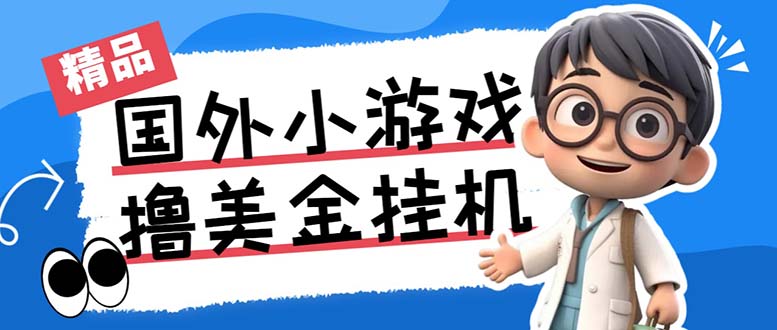 精品

国外小游戏
撸美金挂机